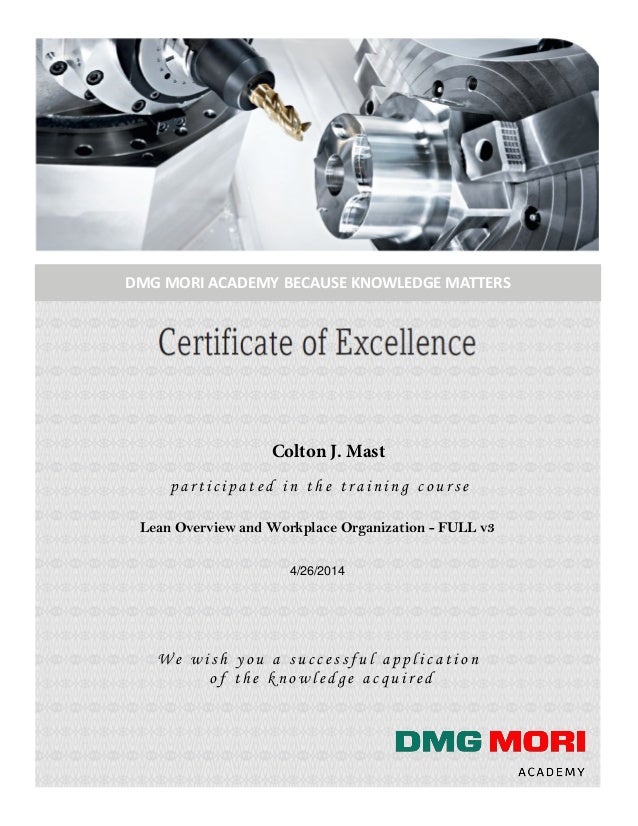 DMG MORI ACADEMY BECAUSE KNOWLEDGE MATTERS

Certificate of Excellence

Colton J. Mast

participated in the training course

Lean Overview and Workplace Organization - FULL v3

4/26/2014

We wish you a successful application of the knowledge acquired

DMG MORI
ACADEMY